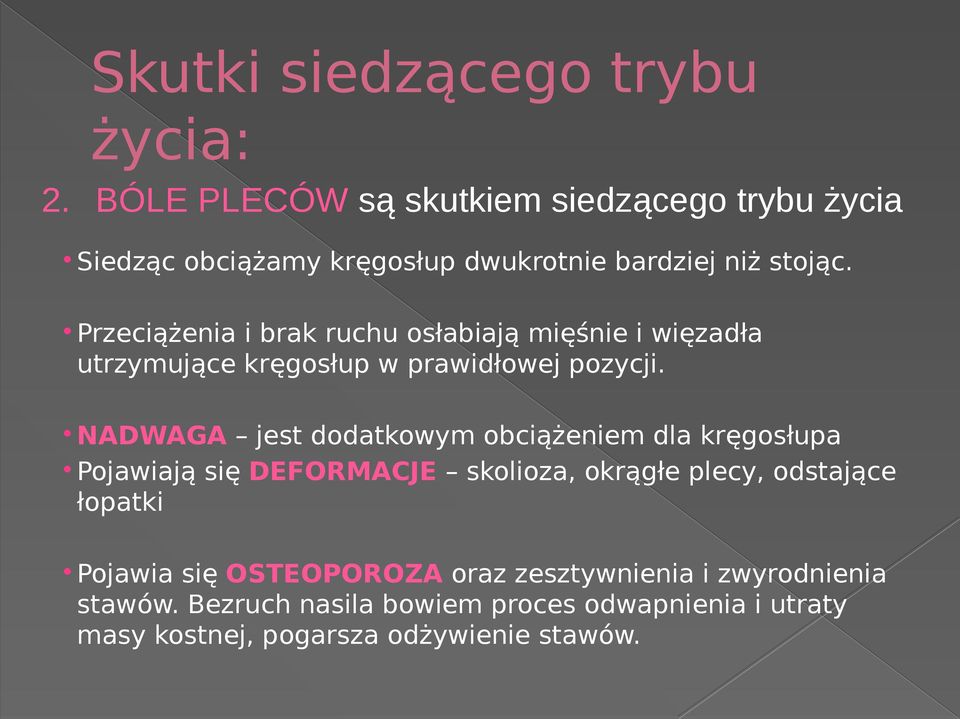 Skutki siedzącego trybu życia:

2. BÓLE PLECÓW są skutkiem siedzącego trybu życia

• Siedząc obciążamy kręgosłup dwukrotnie bardziej niż stojąc.

• Przeciążenia i brak ruchu osłabiają mięśnie i więzadła utrzymujące kręgosłup w prawidłowej pozycji.

• NADWAGA – jest dodatkowym obciążeniem dla kręgosłupa

• Pojawiają się DEFORMACJE – skolioza, okrągłe plecy, odstające łopatki

• Pojawia się OSTEOPOROZA oraz zesztywnienia i zwyrodnienia stawów. Bezruch nasila bowiem proces odwapnienia i utraty masy kostnej, pogarsza odżywienie stawów.